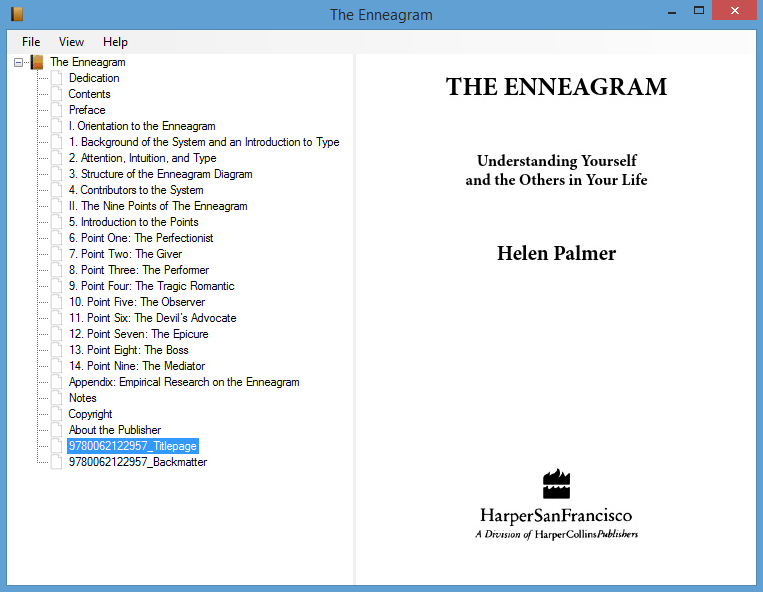 The Enneagram

File View Help

The Enneagram
Dedication
Contents
Preface
I. Orientation to the Enneagram
1. Background of the System and an Introduction to Type
2. Attention, Intuition, and Type
3. Structure of the Enneagram Diagram
4. Contributors to the System
II. The Nine Points of The Enneagram
5. Introduction to the Points
6. Point One: The Perfectionist
7. Point Two: The Giver
8. Point Three: The Performer
9. Point Four: The Tragic Romantic
10. Point Five: The Observer
11. Point Six: The Devil's Advocate
12. Point Seven: The Epicure
13. Point Eight: The Boss
14. Point Nine: The Mediator
Appendix: Empirical Research on the Enneagram
Notes
Copyright
About the Publisher
9780062122957_Titlepage
9780062122957_Backmatter

THE ENNEAGRAM

Understanding Yourself and the Others in Your Life

Helen Palmer

HarperSanFrancisco
A Division of HarperCollinsPublishers